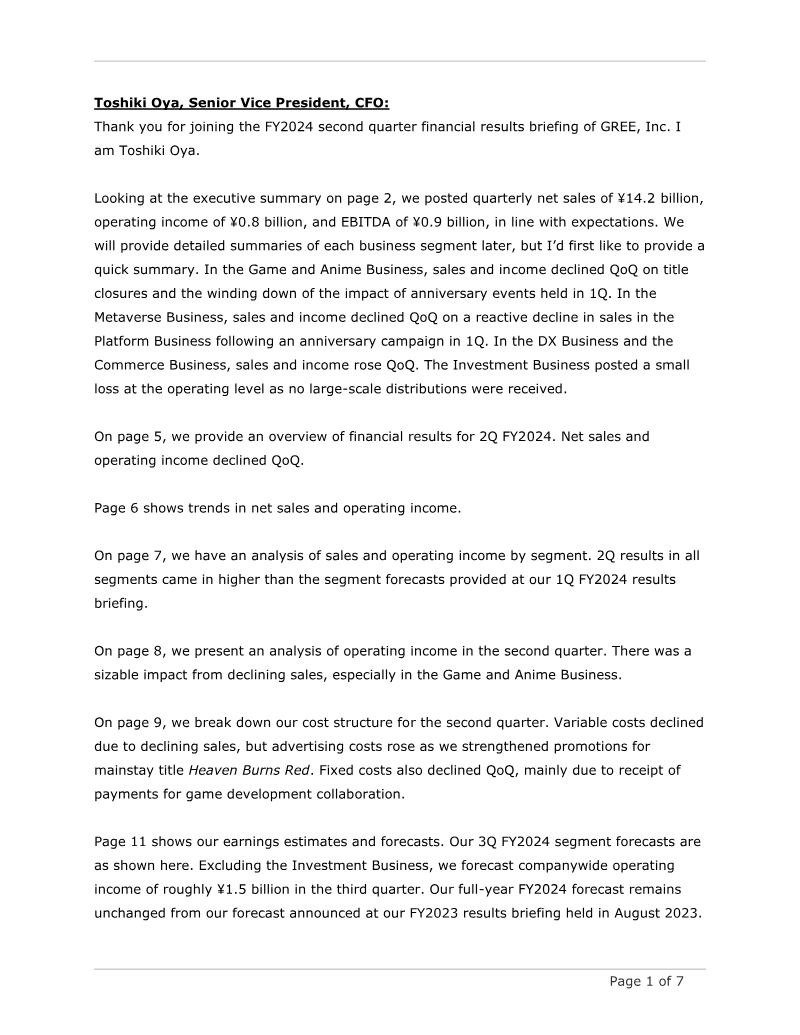 Toshiki Oya, Senior Vice President, CFO:
Thank you for joining the FY2024 second quarter financial results briefing of GREE, Inc. I am Toshiki Oya.

Looking at the executive summary on page 2, we posted quarterly net sales of ¥14.2 billion, operating income of ¥0.8 billion, and EBITDA of ¥0.9 billion, in line with expectations. We will provide detailed summaries of each business segment later, but I'd first like to provide a quick summary. In the Game and Anime Business, sales and income declined QoQ on title closures and the winding down of the impact of anniversary events held in 1Q. In the Metaverse Business, sales and income declined QoQ on a reactive decline in sales in the Platform Business following an anniversary campaign in 1Q. In the DX Business and the Commerce Business, sales and income rose QoQ. The Investment Business posted a small loss at the operating level as no large-scale distributions were received.

On page 5, we provide an overview of financial results for 2Q FY2024. Net sales and operating income declined QoQ.

Page 6 shows trends in net sales and operating income.

On page 7, we have an analysis of sales and operating income by segment. 2Q results in all segments came in higher than the segment forecasts provided at our 1Q FY2024 results briefing.

On page 8, we present an analysis of operating income in the second quarter. There was a sizable impact from declining sales, especially in the Game and Anime Business.

On page 9, we break down our cost structure for the second quarter. Variable costs declined due to declining sales, but advertising costs rose as we strengthened promotions for mainstay title Heaven Burns Red. Fixed costs also declined QoQ, mainly due to receipt of payments for game development collaboration.

Page 11 shows our earnings estimates and forecasts. Our 3Q FY2024 segment forecasts are as shown here. Excluding the Investment Business, we forecast companywide operating income of roughly ¥1.5 billion in the third quarter. Our full-year FY2024 forecast remains unchanged from our forecast announced at our FY2023 results briefing held in August 2023.

Page 1 of 7